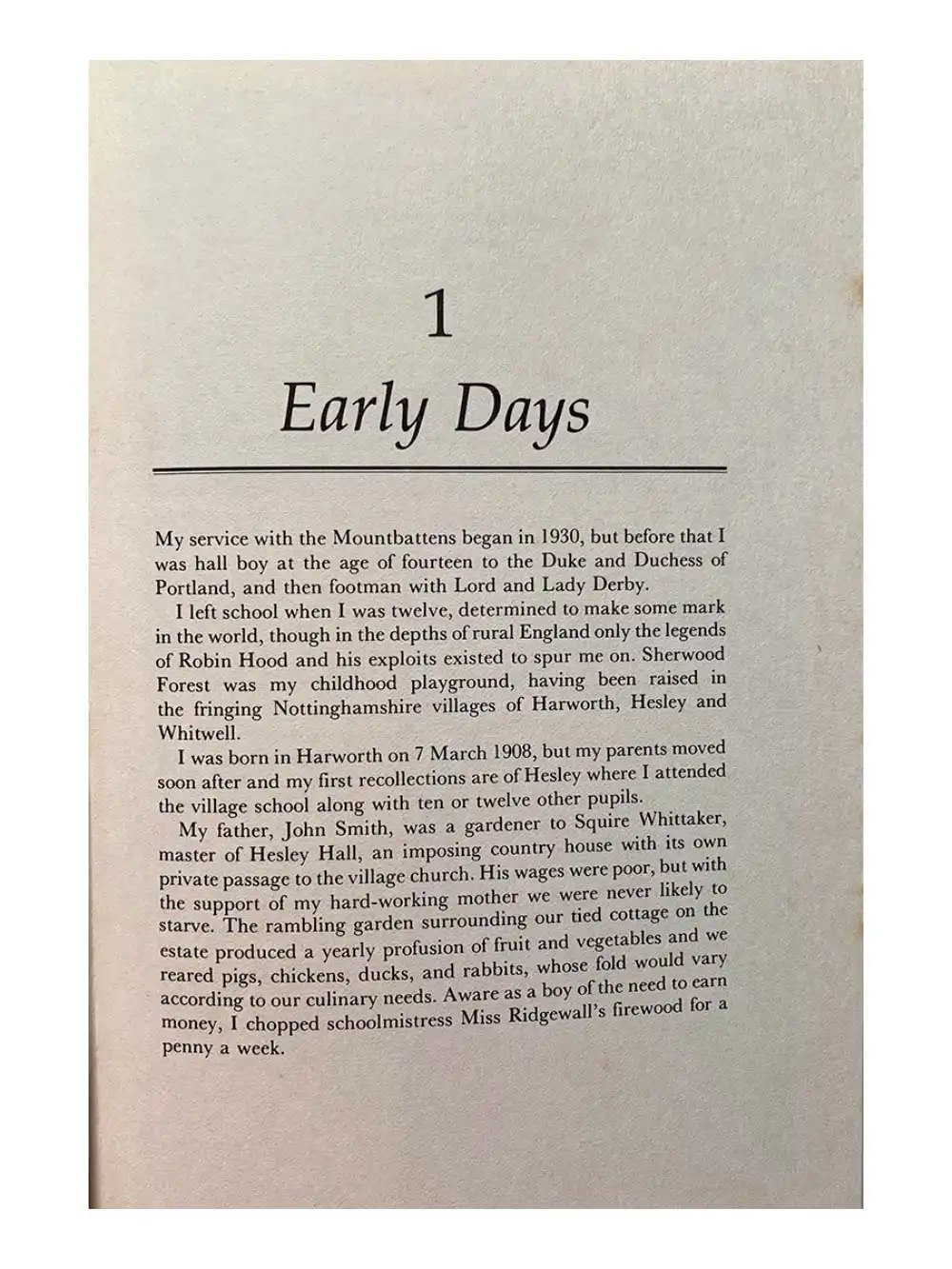 1

Early Days

My service with the Mountbattens began in 1930, but before that I was hall boy at the age of fourteen to the Duke and Duchess of Portland, and then footman with Lord and Lady Derby.

I left school when I was twelve, determined to make some mark in the world, though in the depths of rural England only the legends of Robin Hood and his exploits existed to spur me on. Sherwood Forest was my childhood playground, having been raised in the fringing Nottinghamshire villages of Harworth, Hesley and Whitwell.

I was born in Harworth on 7 March 1908, but my parents moved soon after and my first recollections are of Hesley where I attended the village school along with ten or twelve other pupils.

My father, John Smith, was a gardener to Squire Whittaker, master of Hesley Hall, an imposing country house with its own private passage to the village church. His wages were poor, but with the support of my hard-working mother we were never likely to starve. The rambling garden surrounding our tied cottage on the estate produced a yearly profusion of fruit and vegetables and we reared pigs, chickens, ducks, and rabbits, whose fold would vary according to our culinary needs. Aware as a boy of the need to earn money, I chopped schoolmistress Miss Ridgewall's firewood for a penny a week.